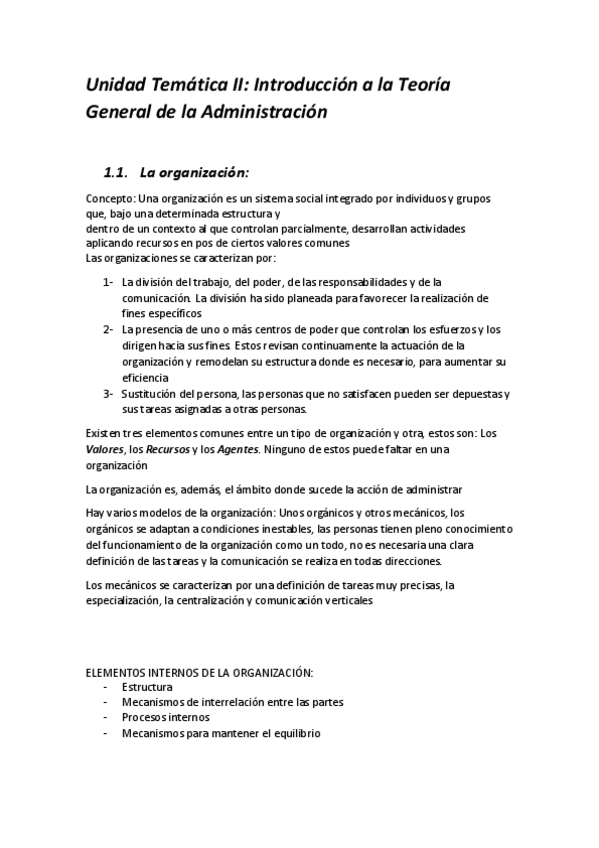 Unidad Temática II: Introducción a la Teoría General de la Administración

1.1. La organización:

Concepto: Una organización es un sistema social integrado por individuos y grupos que, bajo una determinada estructura y
dentro de un contexto al que controlan parcialmente, desarrollan actividades aplicando recursos en pos de ciertos valores comunes
Las organizaciones se caracterizan por:

1- La división del trabajo, del poder, de las responsabilidades y de la comunicación. La división ha sido planeada para favorecer la realización de fines específicos
2- La presencia de uno o más centros de poder que controlan los esfuerzos y los dirigen hacia sus fines. Estos revisan continuamente la actuación de la organización y remodelan su estructura donde es necesario, para aumentar su eficiencia
3- Sustitución del persona, las personas que no satisfacen pueden ser depuestas y sus tareas asignadas a otras personas.

Existen tres elementos comunes entre un tipo de organización y otra, estos son: Los Valores, los Recursos y los Agentes. Ninguno de estos puede faltar en una organización

La organización es, además, el ámbito donde sucede la acción de administrar

Hay varios modelos de la organización: Unos orgánicos y otros mecánicos, los orgánicos se adaptan a condiciones inestables, las personas tienen pleno conocimiento del funcionamiento de la organización como un todo, no es necesaria una clara definición de las tareas y la comunicación se realiza en todas direcciones.

Los mecánicos se caracterizan por una definición de tareas muy precisas, la especialización, la centralización y comunicación verticales

ELEMENTOS INTERNOS DE LA ORGANIZACIÓN:
- Estructura
- Mecanismos de interrelación entre las partes
- Procesos internos
- Mecanismos para mantener el equilibrio